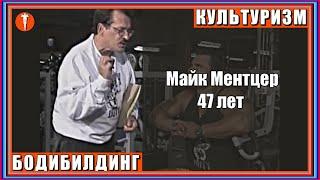 КУЛЬТУРИЗМ

Майк Ментцер
47 лет

БОДИБИЛДИНГ